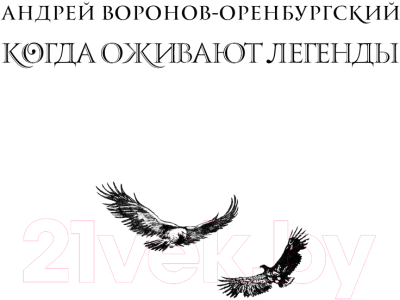 АНДРЕЙ ВОРОНОВ-ОРЕНБУРГСКИЙ
КОГДА ОЖИВАЮТ ЛЕГЕНДЫ

21vek.by